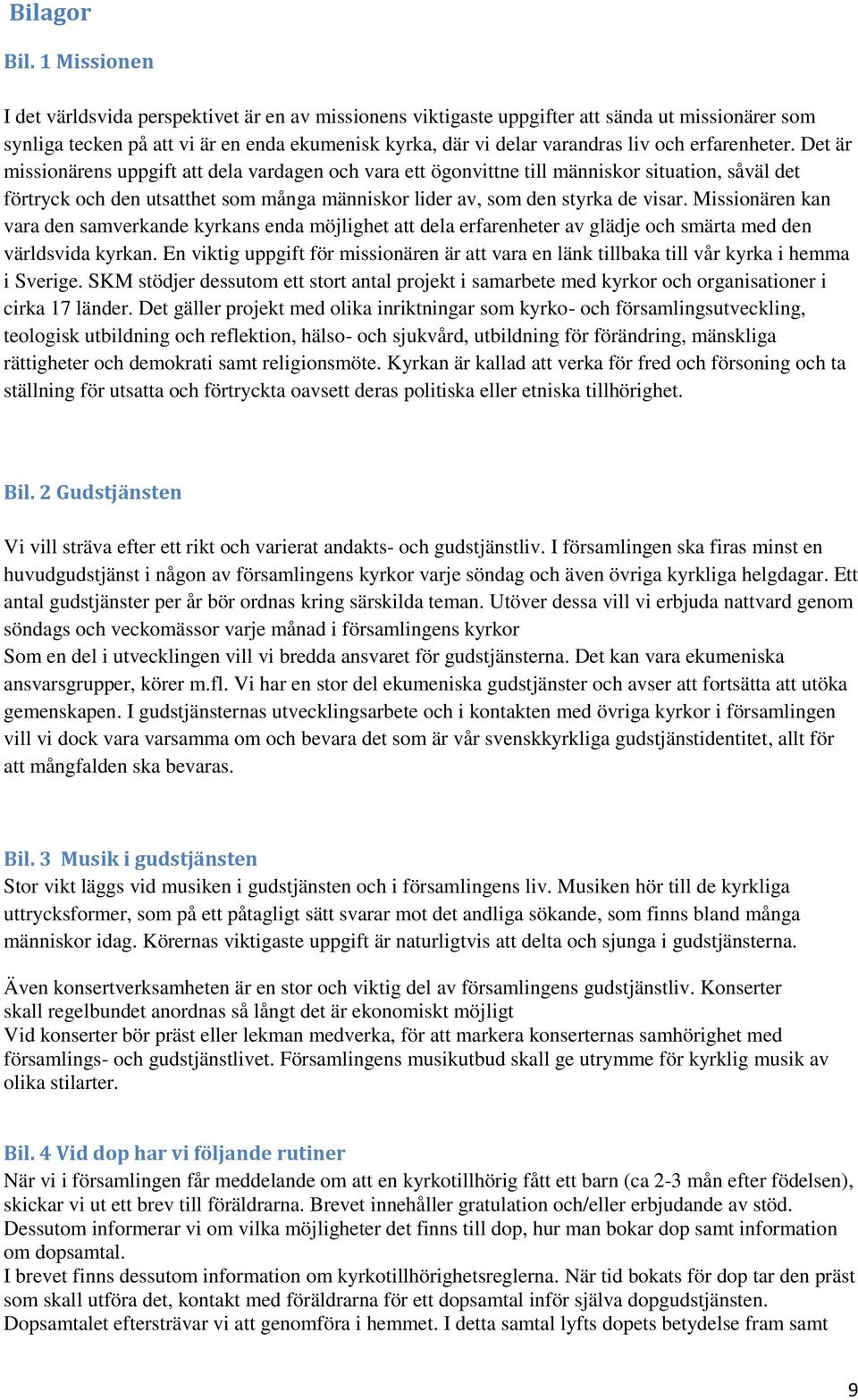 Bilagor

Bil. 1 Missionen

I det världsvida perspektivet är en av missionens viktigaste uppgifter att sända ut missionärer som synliga tecken på att vi är en enda ekumenisk kyrka, där vi delar varandras liv och erfarenheter. Det är missionärens uppgift att dela vardagen och vara ett ögonvittne till människor situation, såväl det förtryck och den utsatthet som många människor lider av, som den styrka de visar. Missionären kan vara den samverkande kyrkans enda möjlighet att dela erfarenheter av glädje och smärta med den världsvida kyrkan. En viktig uppgift för missionären är att vara en länk tillbaka till vår kyrka i hemma i Sverige. SKM stödjer dessutom ett stort antal projekt i samarbete med kyrkor och organisationer i cirka 17 länder. Det gäller projekt med olika inriktningar som kyrko- och församlingsutveckling, teologisk utbildning och reflektion, hälso- och sjukvård, utbildning för förändring, mänskliga rättigheter och demokrati samt religionsmöte. Kyrkan är kallad att verka för fred och försoning och ta ställning för utsatta och förtryckta oavsett deras politiska eller etniska tillhörighet.

Bil. 2 Gudstjänsten

Vi vill sträva efter ett rikt och varierat andakts- och gudstjänstliv. I församlingen ska firas minst en huvudgudstjänst i någon av församlingens kyrkor varje söndag och även övriga kyrkliga helgdagar. Ett antal gudstjänster per år bör ordnas kring särskilda teman. Utöver dessa vill vi erbjuda nattvard genom söndags och veckomässor varje månad i församlingens kyrkor
Som en del i utvecklingen vill vi bredda ansvaret för gudstjänsterna. Det kan vara ekumeniska ansvarsgrupper, körer m.fl. Vi har en stor del ekumeniska gudstjänster och avser att fortsätta att utöka gemenskapen. I gudstjänsternas utvecklingsarbete och i kontakten med övriga kyrkor i församlingen vill vi dock vara varsamma om och bevara det som är vår svenskkyrkliga gudstjänstidentitet, allt för att mångfalden ska bevaras.

Bil. 3 Musik i gudstjänsten
Stor vikt läggs vid musiken i gudstjänsten och i församlingens liv. Musiken hör till de kyrkliga uttrycksformer, som på ett påtagligt sätt svarar mot det andliga sökande, som finns bland många människor idag. Körernas viktigaste uppgift är naturligtvis att delta och sjunga i gudstjänsterna.

Även konsertverksamheten är en stor och viktig del av församlingens gudstjänstliv. Konserter skall regelbundet anordnas så långt det är ekonomiskt möjligt
Vid konserter bör präst eller lekman medverka, för att markera konserternas samhörighet med församlings- och gudstjänstlivet. Församlingens musikutbud skall ge utrymme för kyrklig musik av olika stilarter.

Bil. 4 Vid dop har vi följande rutiner
När vi i församlingen får meddelande om att en kyrkotillhörig fått ett barn (ca 2-3 mån efter födelsen), skickar vi ut ett brev till föräldrarna. Brevet innehåller gratulation och/eller erbjudande av stöd. Dessutom informerar vi om vilka möjligheter det finns till dop, hur man bokar dop samt information om dopsamtal.
I brevet finns dessutom information om kyrkotillhörighetsreglerna. När tid bokats för dop tar den präst som skall utföra det, kontakt med föräldrarna för ett dopsamtal inför själva dopgudstjänsten. Dopsamtalet eftersträvar vi att genomföra i hemmet. I detta samtal lyfts dopets betydelse fram samt

9